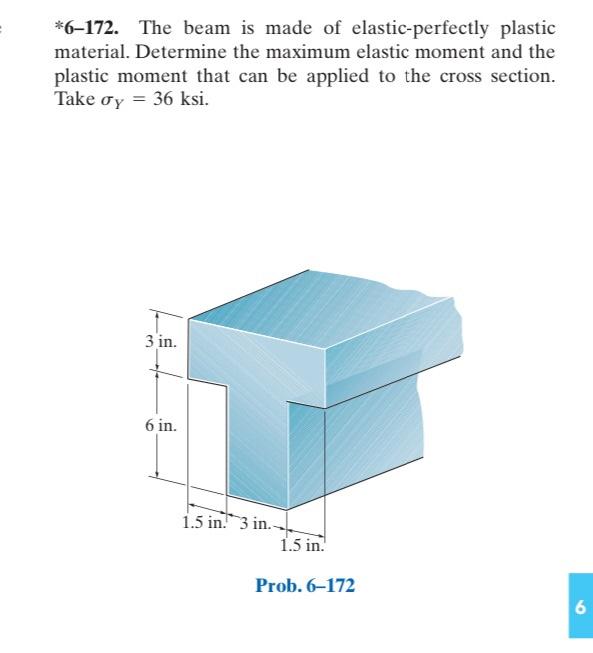 *6–172. The beam is made of elastic-perfectly plastic material. Determine the maximum elastic moment and the plastic moment that can be applied to the cross section. Take $\sigma_Y = 36$ ksi.

3 in.

6 in.

1.5 in.

3 in.

1.5 in.

Prob. 6–172

6